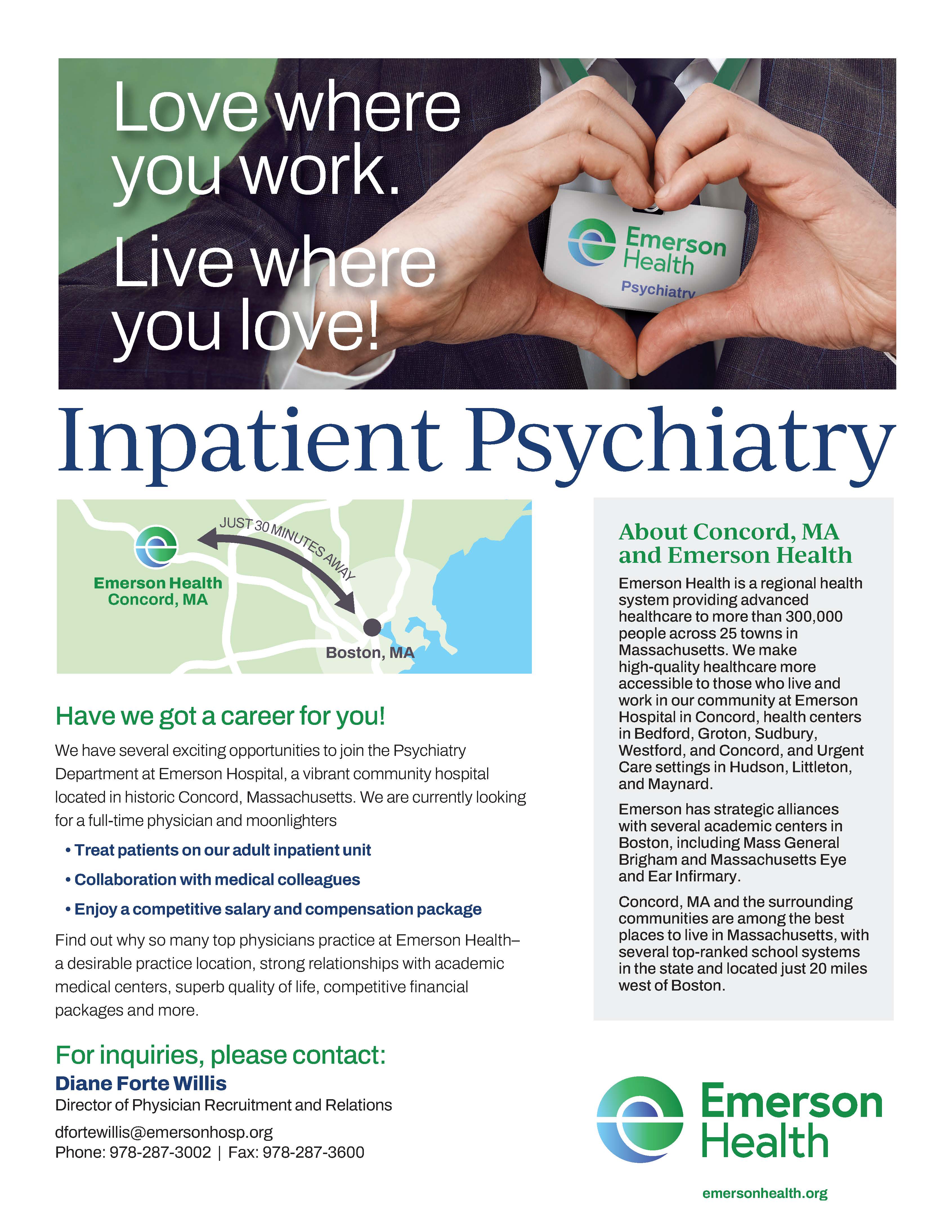 Love where you work.

Live where you love!

Emerson Health
Psychiatry

Inpatient Psychiatry

JUST 30 MINUTES AWAY

Emerson Health
Concord, MA

Boston, MA

Have we got a career for you!

We have several exciting opportunities to join the Psychiatry Department at Emerson Hospital, a vibrant community hospital located in historic Concord, Massachusetts. We are currently looking for a full-time physician and moonlighters

• Treat patients on our adult inpatient unit
• Collaboration with medical colleagues
• Enjoy a competitive salary and compensation package

Find out why so many top physicians practice at Emerson Health– a desirable practice location, strong relationships with academic medical centers, superb quality of life, competitive financial packages and more.

For inquiries, please contact:
Diane Forte Willis
Director of Physician Recruitment and Relations
dfortewillis@emersonhosp.org
Phone: 978-287-3002 | Fax: 978-287-3600

About Concord, MA and Emerson Health

Emerson Health is a regional health system providing advanced healthcare to more than 300,000 people across 25 towns in Massachusetts. We make high-quality healthcare more accessible to those who live and work in our community at Emerson Hospital in Concord, health centers in Bedford, Groton, Sudbury, Westford, and Concord, and Urgent Care settings in Hudson, Littleton, and Maynard.

Emerson has strategic alliances with several academic centers in Boston, including Mass General Brigham and Massachusetts Eye and Ear Infirmary.

Concord, MA and the surrounding communities are among the best places to live in Massachusetts, with several top-ranked school systems in the state and located just 20 miles west of Boston.

Emerson
Health

emersonhealth.org